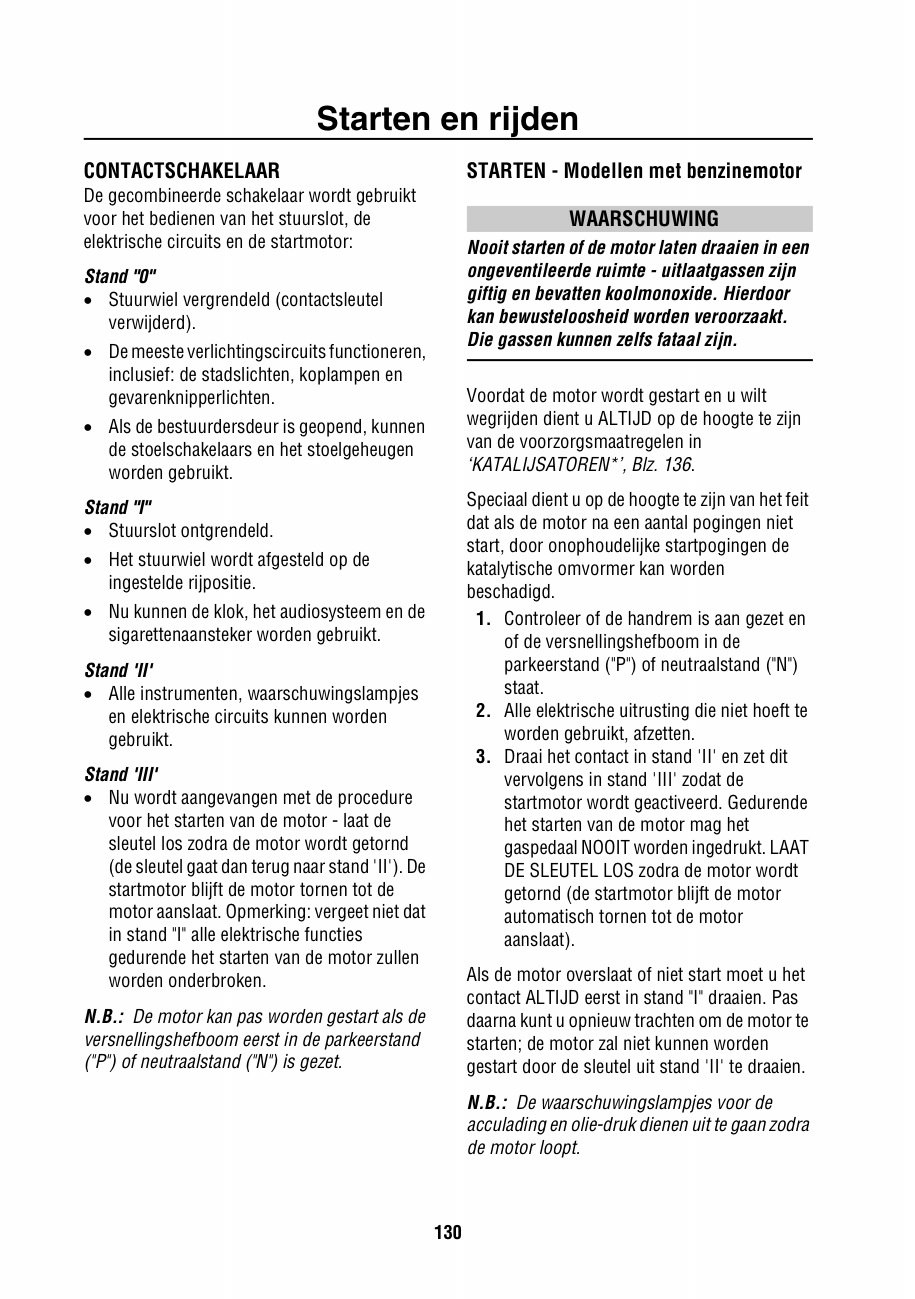 Starten en rijden

CONTACTSCHAKELAAR
De gecombineerde schakelaar wordt gebruikt voor het bedienen van het stuurslot, de elektrische circuits en de startmotor:

Stand "0"
• Stuurwiel vergrendeld (contactsleutel verwijderd).
• De meeste verlichtingscircuits functioneren, inclusief: de stadslichten, koplampen en gevarenknipperlichten.
• Als de bestuurdersdeur is geopend, kunnen de stoelschakelaars en het stoelgeheugen worden gebruikt.

Stand "I"
• Stuurslot ontgrendeld.
• Het stuurwiel wordt afgesteld op de ingestelde rijpositie.
• Nu kunnen de klok, het audiosysteem en de sigarettenaansteker worden gebruikt.

Stand 'II'
• Alle instrumenten, waarschuwingslampjes en elektrische circuits kunnen worden gebruikt.

Stand 'III'
• Nu wordt aangevangen met de procedure voor het starten van de motor - laat de sleutel los zodra de motor wordt getornd (de sleutel gaat dan terug naar stand 'II'). De startmotor blijft de motor tornen tot de motor aanslaat. Opmerking: vergeet niet dat in stand "I" alle elektrische functies gedurende het starten van de motor zullen worden onderbroken.

N.B.: De motor kan pas worden gestart als de versnellingshefboom eerst in de parkeerstand ("P") of neutraalstand ("N") is gezet.

STARTEN - Modellen met benzinemotor

WAARSCHUWING
Nooit starten of de motor laten draaien in een ongeventileerde ruimte - uitlaatgassen zijn giftig en bevatten koolmonoxide. Hierdoor kan bewusteloosheid worden veroorzaakt. Die gassen kunnen zelfs fataal zijn.

Voordat de motor wordt gestart en u wilt wegrijden dient u ALTIJD op de hoogte te zijn van de voorzorgsmaatregelen in 'KATALIJSATOREN*', Blz. 136.

Speciaal dient u op de hoogte te zijn van het feit dat als de motor na een aantal pogingen niet start, door onophoudelijke startpogingen de katalytische omvormer kan worden beschadigd.
1. Controleer of de handrem is aan gezet en of de versnellingshefboom in de parkeerstand ("P") of neutraalstand ("N") staat.
2. Alle elektrische uitrusting die niet hoeft te worden gebruikt, afzetten.
3. Draai het contact in stand 'II' en zet dit vervolgens in stand 'III' zodat de startmotor wordt geactiveerd. Gedurende het starten van de motor mag het gaspedaal NOOIT worden ingedrukt. LAAT DE SLEUTEL LOS zodra de motor wordt getornd (de startmotor blijft de motor automatisch tornen tot de motor aanslaat).

Als de motor overslaat of niet start moet u het contact ALTIJD eerst in stand "I" draaien. Pas daarna kunt u opnieuw trachten om de motor te starten; de motor zal niet kunnen worden gestart door de sleutel uit stand 'II' te draaien.

N.B.: De waarschuwingslampjes voor de acculading en olie-druk dienen uit te gaan zodra de motor loopt.

130